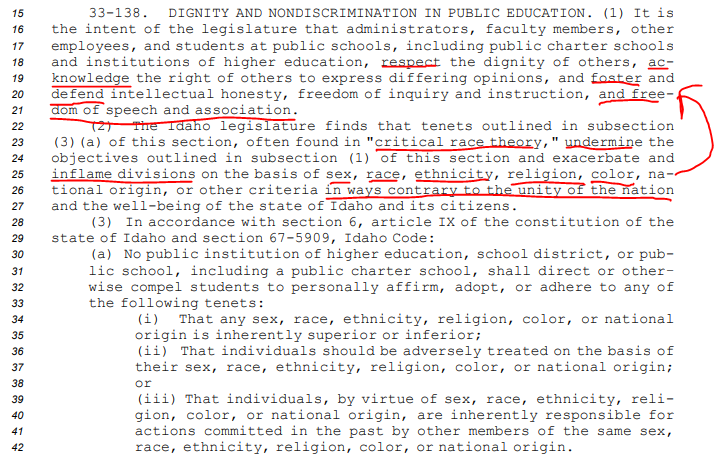 15 33-138. DIGNITY AND NONDISCRIMINATION IN PUBLIC EDUCATION. (1) It is
16 the intent of the legislature that administrators, faculty members, other
17 employees, and students at public schools, including public charter schools
18 and institutions of higher education, respect the dignity of others, ac-
19 knowledge the right of others to express differing opinions, and foster and
20 defend intellectual honesty, freedom of inquiry and instruction, and free-
21 dom of speech and association.
22 (2) The Idaho legislature finds that tenets outlined in subsection
23 (3)(a) of this section, often found in "critical race theory," undermine the
24 objectives outlined in subsection (1) of this section and exacerbate and
25 inflame divisions on the basis of sex, race, ethnicity, religion, color, na-
26 tional origin, or other criteria in ways contrary to the unity of the nation
27 and the well-being of the state of Idaho and its citizens.
28 (3) In accordance with section 6, article IX of the constitution of the
29 state of Idaho and section 67-5909, Idaho Code:
30 (a) No public institution of higher education, school district, or pub-
31 lic school, including a public charter school, shall direct or other-
32 wise compel students to personally affirm, adopt, or adhere to any of
33 the following tenets:
34 (i) That any sex, race, ethnicity, religion, color, or national
35 origin is inherently superior or inferior;
36 (ii) That individuals should be adversely treated on the basis of
37 their sex, race, ethnicity, religion, color, or national origin;
38 or
39 (iii) That individuals, by virtue of sex, race, ethnicity, reli-
40 gion, color, or national origin, are inherently responsible for
41 actions committed in the past by other members of the same sex,
42 race, ethnicity, religion, color, or national origin.